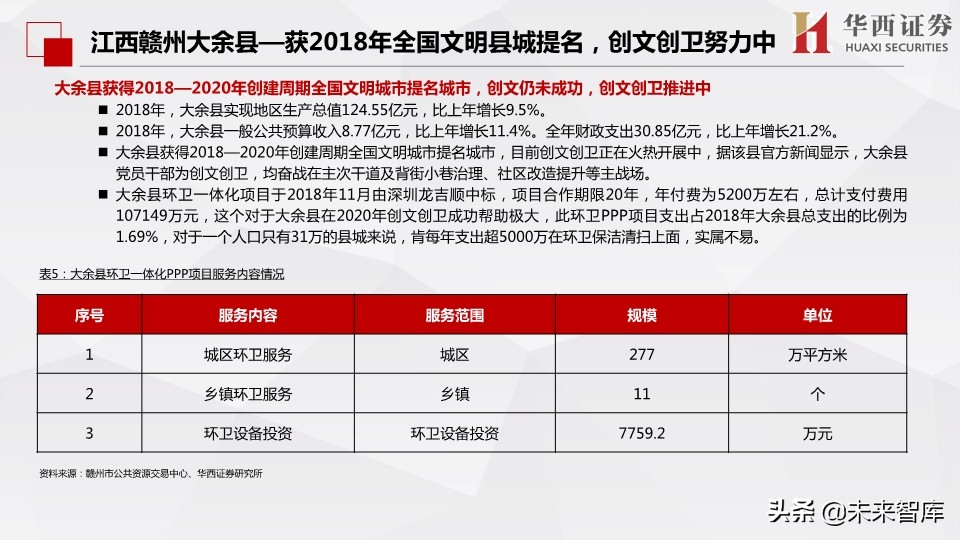 江西赣州大余县—获2018年全国文明县城提名，创文创卫努力中

华西证券
HUAXI SECURITIES

大余县获得2018—2020年创建周期全国文明城市提名城市，创文仍未成功，创文创卫推进中

■ 2018年，大余县实现地区生产总值124.55亿元，比上年增长9.5%。
■ 2018年，大余县一般公共预算收入8.77亿元，比上年增长11.4%。全年财政支出30.85亿元，比上年增长21.2%。
■ 大余县获得2018—2020年创建周期全国文明城市提名城市，目前创文创卫正在火热开展中，据该县官方新闻显示，大余县党员干部为创文创卫，均奋战在主次干道及背街小巷治理、社区改造提升等主战场。
■ 大余县环卫一体化项目于2018年11月由深圳龙吉顺中标，项目合作期限20年，年付费为5200万左右，总计支付费用107149万元，这个对于大余县在2020年创文创卫成功帮助极大，此环卫PPP项目支出占2018年大余县总支出的比例为1.69%，对于一个人口只有31万的县城来说，肯每年支出超5000万在环卫保洁清扫上面，实属不易。

表5：大余县环卫一体化PPP项目服务内容情况

| 序号 | 服务内容 | 服务范围 | 规模 | 单位 |
|---|---|---|---|---|
| 1 | 城区环卫服务 | 城区 | 277 | 万平方米 |
| 2 | 乡镇环卫服务 | 乡镇 | 11 | 个 |
| 3 | 环卫设备投资 | 环卫设备投资 | 7759.2 | 万元 |

资料来源：赣州市公共资源交易中心、华西证券研究所

头条 @未来智库